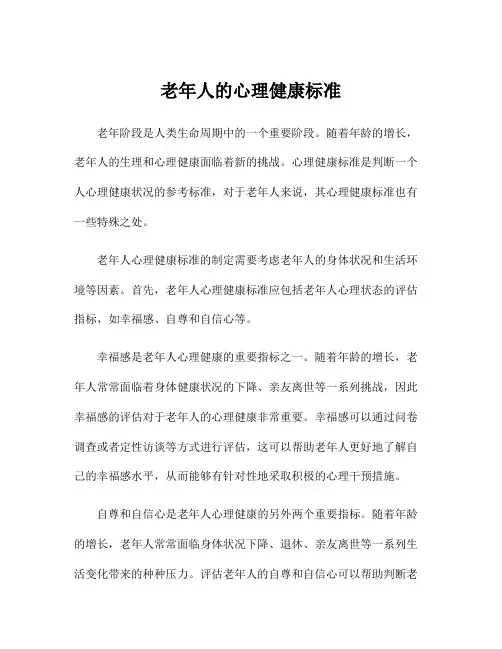 老年人的心理健康标准

老年阶段是人类生命周期中的一个重要阶段。随着年龄的增长，老年人的生理和心理健康面临着新的挑战。心理健康标准是判断一个人心理健康状况的参考标准，对于老年人来说，其心理健康标准也有一些特殊之处。

老年人心理健康标准的制定需要考虑老年人的身体状况和生活环境等因素。首先，老年人心理健康标准应包括老年人心理状态的评估指标，如幸福感、自尊和自信心等。

幸福感是老年人心理健康的重要指标之一。随着年龄的增长，老年人常常面临着身体健康状况的下降、亲友离世等一系列挑战，因此幸福感的评估对于老年人的心理健康非常重要。幸福感可以通过问卷调查或者定性访谈等方式进行评估，这可以帮助老年人更好地了解自己的幸福感水平，从而能够有针对性地采取积极的心理干预措施。

自尊和自信心是老年人心理健康的另外两个重要指标。随着年龄的增长，老年人常常面临身体状况下降、退休、亲友离世等一系列生活变化带来的种种压力。评估老年人的自尊和自信心可以帮助判断老